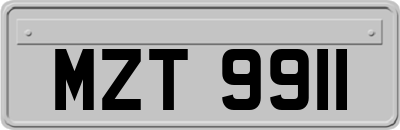 MZT 9911